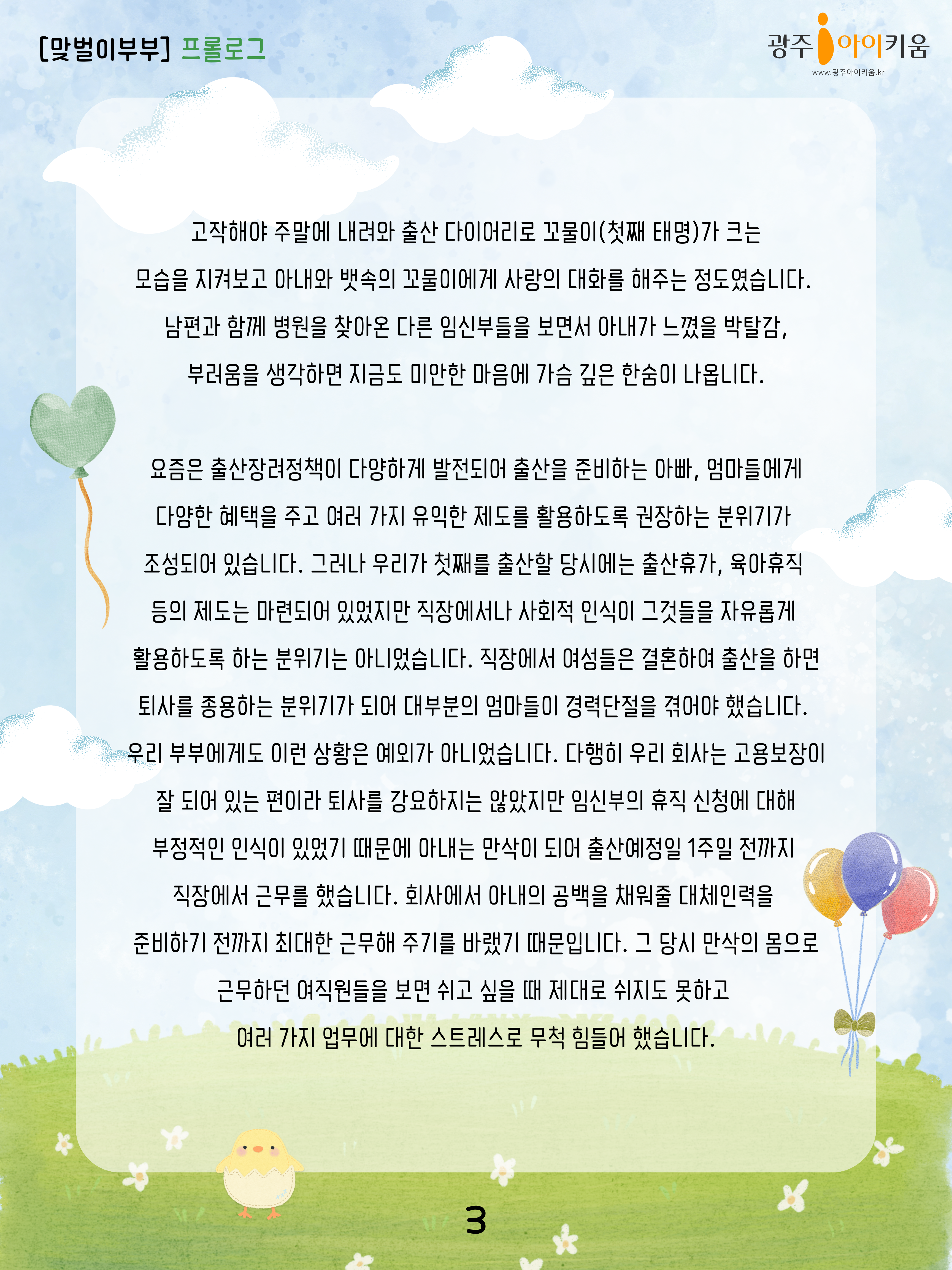 [맞벌이부부] 프롤로그

광주 아이키움
www.광주아이키움.kr

고작해야 주말에 내려와 출산 다이어리로 꼬물이(첫째 태명)가 크는 모습을 지켜보고 아내와 뱃속의 꼬물이에게 사랑의 대화를 해주는 정도였습니다. 남편과 함께 병원을 찾아온 다른 임신부들을 보면서 아내가 느꼈을 박탈감, 부러움을 생각하면 지금도 미안한 마음에 가슴 깊은 한숨이 나옵니다.

요즘은 출산장려정책이 다양하게 발전되어 출산을 준비하는 아빠, 엄마들에게 다양한 혜택을 주고 여러 가지 유익한 제도를 활용하도록 권장하는 분위기가 조성되어 있습니다. 그러나 우리가 첫째를 출산할 당시에는 출산휴가, 육아휴직 등의 제도는 마련되어 있었지만 직장에서나 사회적 인식이 그것들을 자유롭게 활용하도록 하는 분위기는 아니었습니다. 직장에서 여성들은 결혼하여 출산을 하면 퇴사를 종용하는 분위기가 되어 대부분의 엄마들이 경력단절을 겪어야 했습니다. 우리 부부에게도 이런 상황은 예외가 아니었습니다. 다행히 우리 회사는 고용보장이 잘 되어 있는 편이라 퇴사를 강요하지는 않았지만 임신부의 휴직 신청에 대해 부정적인 인식이 있었기 때문에 아내는 만삭이 되어 출산예정일 1주일 전까지 직장에서 근무를 했습니다. 회사에서 아내의 공백을 채워줄 대체인력을 준비하기 전까지 최대한 근무해 주기를 바랬기 때문입니다. 그 당시 만삭의 몸으로 근무하던 여직원들을 보면 쉬고 싶을 때 제대로 쉬지도 못하고 여러 가지 업무에 대한 스트레스로 무척 힘들어 했습니다.

3